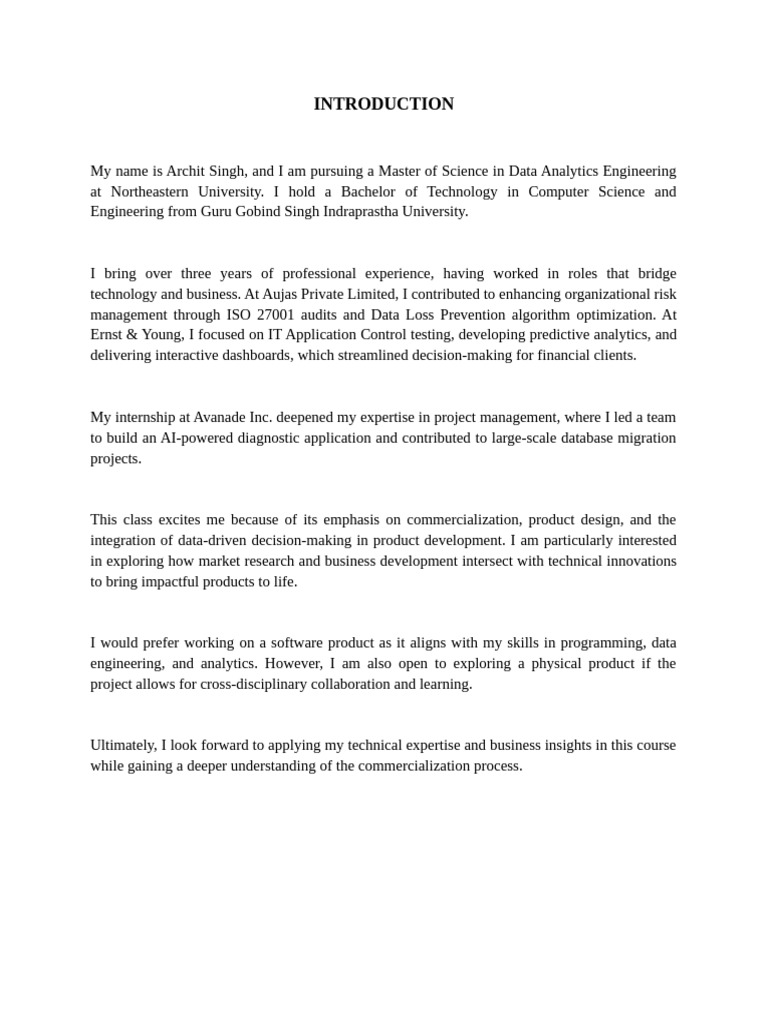 INTRODUCTION

My name is Archit Singh, and I am pursuing a Master of Science in Data Analytics Engineering at Northeastern University. I hold a Bachelor of Technology in Computer Science and Engineering from Guru Gobind Singh Indraprastha University.

I bring over three years of professional experience, having worked in roles that bridge technology and business. At Aujas Private Limited, I contributed to enhancing organizational risk management through ISO 27001 audits and Data Loss Prevention algorithm optimization. At Ernst & Young, I focused on IT Application Control testing, developing predictive analytics, and delivering interactive dashboards, which streamlined decision-making for financial clients.

My internship at Avanade Inc. deepened my expertise in project management, where I led a team to build an AI-powered diagnostic application and contributed to large-scale database migration projects.

This class excites me because of its emphasis on commercialization, product design, and the integration of data-driven decision-making in product development. I am particularly interested in exploring how market research and business development intersect with technical innovations to bring impactful products to life.

I would prefer working on a software product as it aligns with my skills in programming, data engineering, and analytics. However, I am also open to exploring a physical product if the project allows for cross-disciplinary collaboration and learning.

Ultimately, I look forward to applying my technical expertise and business insights in this course while gaining a deeper understanding of the commercialization process.